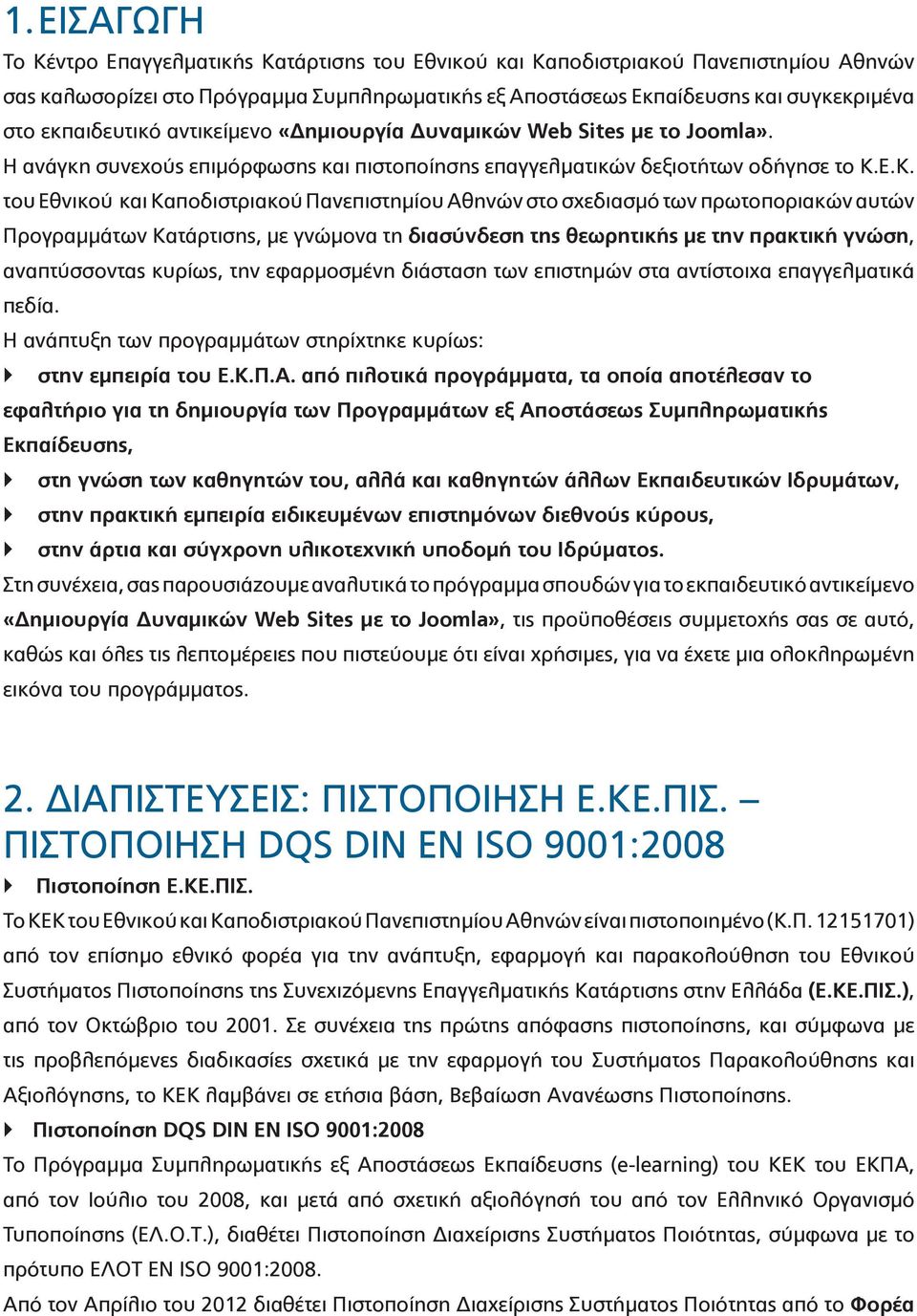 1. ΕΙΣΑΓΩΓΗ

Το Κέντρο Επαγγελματικής Κατάρτισης του Εθνικού και Καποδιστριακού Πανεπιστημίου Αθηνών σας καλωσορίζει στο Πρόγραμμα Συμπληρωματικής εξ Αποστάσεως Εκπαίδευσης και συγκεκριμένα στο εκπαιδευτικό αντικείμενο «Δημιουργία Δυναμικών Web Sites με το Joomla».

Η ανάγκη συνεχούς επιμόρφωσης και πιστοποίησης επαγγελματικών δεξιοτήτων οδήγησε το Κ.Ε.Κ. του Εθνικού και Καποδιστριακού Πανεπιστημίου Αθηνών στο σχεδιασμό των πρωτοποριακών αυτών Προγραμμάτων Κατάρτισης, με γνώμονα τη διασύνδεση της θεωρητικής με την πρακτική γνώση, αναπτύσσοντας κυρίως, την εφαρμοσμένη διάσταση των επιστημών στα αντίστοιχα επαγγελματικά πεδία.

Η ανάπτυξη των προγραμμάτων στηρίχτηκε κυρίως:

στην εμπειρία του Ε.Κ.Π.Α. από πιλοτικά προγράμματα, τα οποία αποτέλεσαν το εφαλτήριο για τη δημιουργία των Προγραμμάτων εξ Αποστάσεως Συμπληρωματικής Εκπαίδευσης,

στη γνώση των καθηγητών του, αλλά και καθηγητών άλλων Εκπαιδευτικών Ιδρυμάτων,

στην πρακτική εμπειρία ειδικευμένων επιστημόνων διεθνούς κύρους,

στην άρτια και σύγχρονη υλικοτεχνική υποδομή του Ιδρύματος.

Στη συνέχεια, σας παρουσιάζουμε αναλυτικά το πρόγραμμα σπουδών για το εκπαιδευτικό αντικείμενο «Δημιουργία Δυναμικών Web Sites με το Joomla», τις προϋποθέσεις συμμετοχής σας σε αυτό, καθώς και όλες τις λεπτομέρειες που πιστεύουμε ότι είναι χρήσιμες, για να έχετε μια ολοκληρωμένη εικόνα του προγράμματος.

2. ΔΙΑΠΙΣΤΕΥΣΕΙΣ: ΠΙΣΤΟΠΟΙΗΣΗ Ε.ΚΕ.ΠΙΣ. – ΠΙΣΤΟΠΟΙΗΣΗ DQS DIN EN ISO 9001:2008

Πιστοποίηση Ε.ΚΕ.ΠΙΣ.

Το ΚΕΚ του Εθνικού και Καποδιστριακού Πανεπιστημίου Αθηνών είναι πιστοποιημένο (Κ.Π. 12151701) από τον επίσημο εθνικό φορέα για την ανάπτυξη, εφαρμογή και παρακολούθηση του Εθνικού Συστήματος Πιστοποίησης της Συνεχιζόμενης Επαγγελματικής Κατάρτισης στην Ελλάδα (Ε.ΚΕ.ΠΙΣ.), από τον Οκτώβριο του 2001. Σε συνέχεια της πρώτης απόφασης πιστοποίησης, και σύμφωνα με τις προβλεπόμενες διαδικασίες σχετικά με την εφαρμογή του Συστήματος Παρακολούθησης και Αξιολόγησης, το ΚΕΚ λαμβάνει σε ετήσια βάση, Βεβαίωση Ανανέωσης Πιστοποίησης.

Πιστοποίηση DQS DIN EN ISO 9001:2008

Το Πρόγραμμα Συμπληρωματικής εξ Αποστάσεως Εκπαίδευσης (e-learning) του ΚΕΚ του ΕΚΠΑ, από τον Ιούλιο του 2008, και μετά από σχετική αξιολόγησή του από τον Ελληνικό Οργανισμό Τυποποίησης (ΕΛ.Ο.Τ.), διαθέτει Πιστοποίηση Διαχείρισης Συστήματος Ποιότητας, σύμφωνα με το πρότυπο ΕΛΟΤ EN ISO 9001:2008.

Από τον Απρίλιο του 2012 διαθέτει Πιστοποίηση Διαχείρισης Συστήματος Ποιότητας από το Φορέα